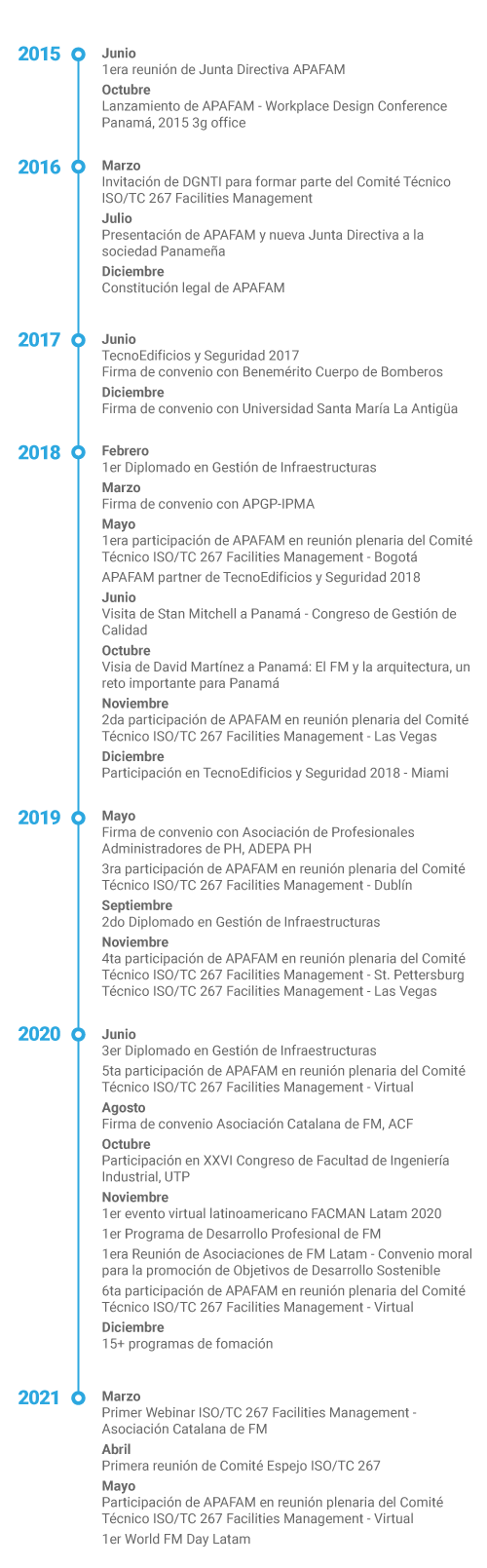 2015
Junio
1era reunión de Junta Directiva APAFAM
Octubre
Lanzamiento de APAFAM - Workplace Design Conference Panamá, 2015 3g office

2016
Marzo
Invitación de DGNTI para formar parte del Comité Técnico ISO/TC 267 Facilities Management
Julio
Presentación de APAFAM y nueva Junta Directiva a la sociedad Panameña
Diciembre
Constitución legal de APAFAM

2017
Junio
TecnoEdificios y Seguridad 2017
Firma de convenio con Benemérito Cuerpo de Bomberos
Diciembre
Firma de convenio con Universidad Santa María La Antigüa

2018
Febrero
1er Diplomado en Gestión de Infraestructuras
Marzo
Firma de convenio con APGP-IPMA
Mayo
1era participación de APAFAM en reunión plenaria del Comité Técnico ISO/TC 267 Facilities Management - Bogotá
APAFAM partner de TecnoEdificios y Seguridad 2018
Junio
Visita de Stan Mitchell a Panamá - Congreso de Gestión de Calidad
Octubre
Visia de David Martínez a Panamá: El FM y la arquitectura, un reto importante para Panamá
Noviembre
2da participación de APAFAM en reunión plenaria del Comité Técnico ISO/TC 267 Facilities Management - Las Vegas
Diciembre
Participación en TecnoEdificios y Seguridad 2018 - Miami

2019
Mayo
Firma de convenio con Asociación de Profesionales Administradores de PH, ADEPA PH
3ra participación de APAFAM en reunión plenaria del Comité Técnico ISO/TC 267 Facilities Management - Dublín
Septiembre
2do Diplomado en Gestión de Infraestructuras
Noviembre
4ta participación de APAFAM en reunión plenaria del Comité Técnico ISO/TC 267 Facilities Management - St. Pettersburg
Técnico ISO/TC 267 Facilities Management - Las Vegas

2020
Junio
3er Diplomado en Gestión de Infraestructuras
5ta participación de APAFAM en reunión plenaria del Comité Técnico ISO/TC 267 Facilities Management - Virtual
Agosto
Firma de convenio Asociación Catalana de FM, ACF
Octubre
Participación en XXVI Congreso de Facultad de Ingeniería Industrial, UTP
Noviembre
1er evento virtual latinoamericano FACMAN Latam 2020
1er Programa de Desarrollo Profesional de FM
1era Reunión de Asociaciones de FM Latam - Convenio moral para la promoción de Objetivos de Desarrollo Sostenible
6ta participación de APAFAM en reunión plenaria del Comité Técnico ISO/TC 267 Facilities Management - Virtual
Diciembre
15+ programas de fomación

2021
Marzo
Primer Webinar ISO/TC 267 Facilities Management - Asociación Catalana de FM
Abril
Primera reunión de Comité Espejo ISO/TC 267
Mayo
Participación de APAFAM en reunión plenaria del Comité Técnico ISO/TC 267 Facilities Management - Virtual
1er World FM Day Latam